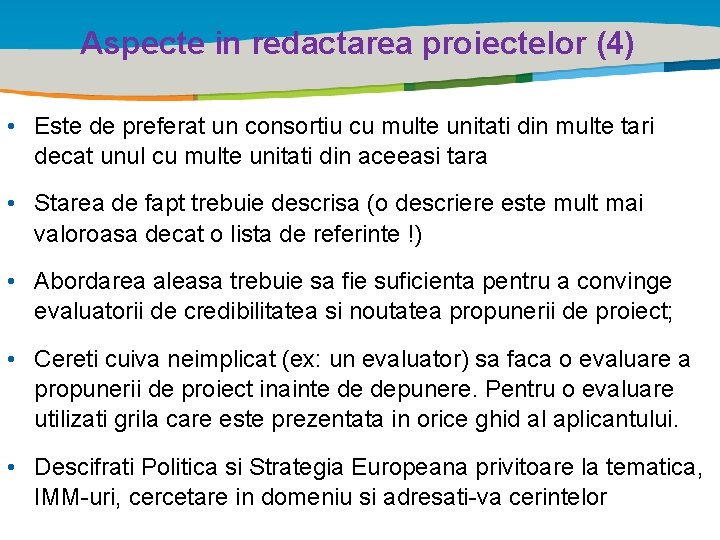 Aspecte in redactarea proiectelor (4)

• Este de preferat un consortiu cu multe unitati din multe tari decat unul cu multe unitati din aceeasi tara

• Starea de fapt trebuie descrisa (o descriere este mult mai valoroasa decat o lista de referinte !)

• Abordarea aleasa trebuie sa fie suficienta pentru a convinge evaluatorii de credibilitatea si noutatea propunerii de proiect;

• Cereti cuiva neimplicat (ex: un evaluator) sa faca o evaluare a propunerii de proiect inainte de depunere. Pentru o evaluare utilizati grila care este prezentata in orice ghid al aplicantului.

• Descifrati Politica si Strategia Europeana privitoare la tematica, IMM-uri, cercetare in domeniu si adresati-va cerintelor